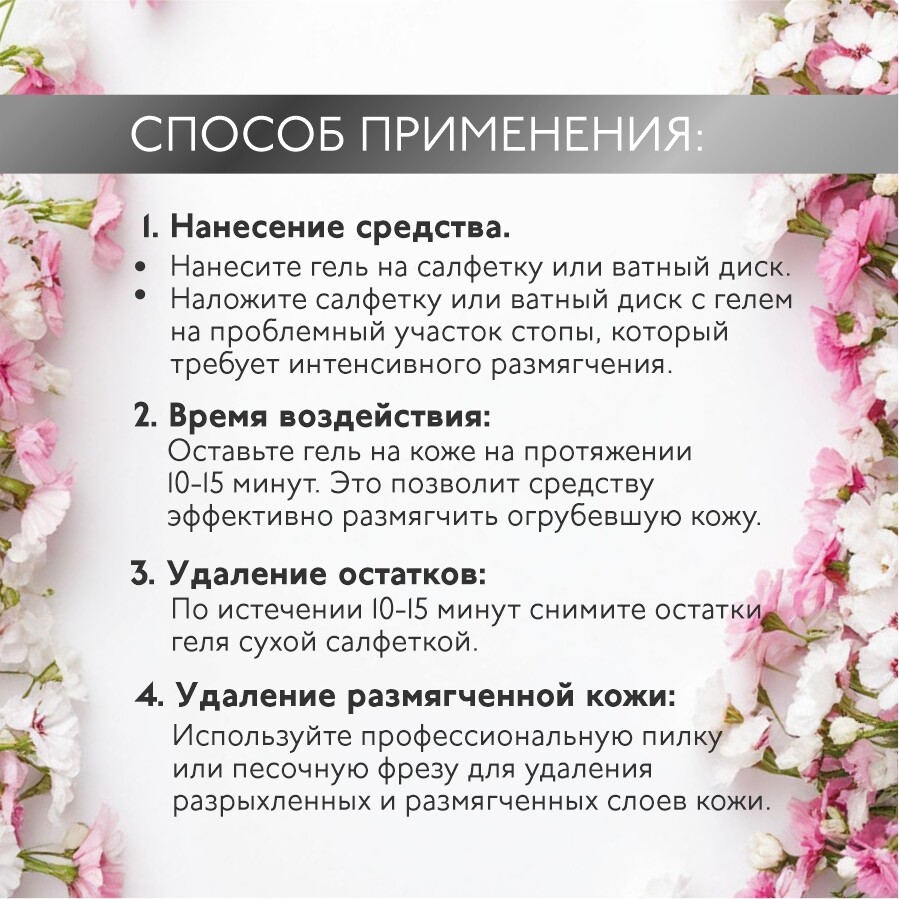 СПОСОБ ПРИМЕНЕНИЯ:

1. Нанесение средства.
• Нанесите гель на салфетку или ватный диск.
• Наложите салфетку или ватный диск с гелем на проблемный участок стопы, который требует интенсивного размягчения.

2. Время воздействия:
Оставьте гель на коже на протяжении 10-15 минут. Это позволит средству эффективно размягчить огрубевшую кожу.

3. Удаление остатков:
По истечении 10-15 минут снимите остатки геля сухой салфеткой.

4. Удаление размягченной кожи:
Используйте профессиональную пилку или песочную фрезу для удаления разрыхленных и размягченных слоев кожи.